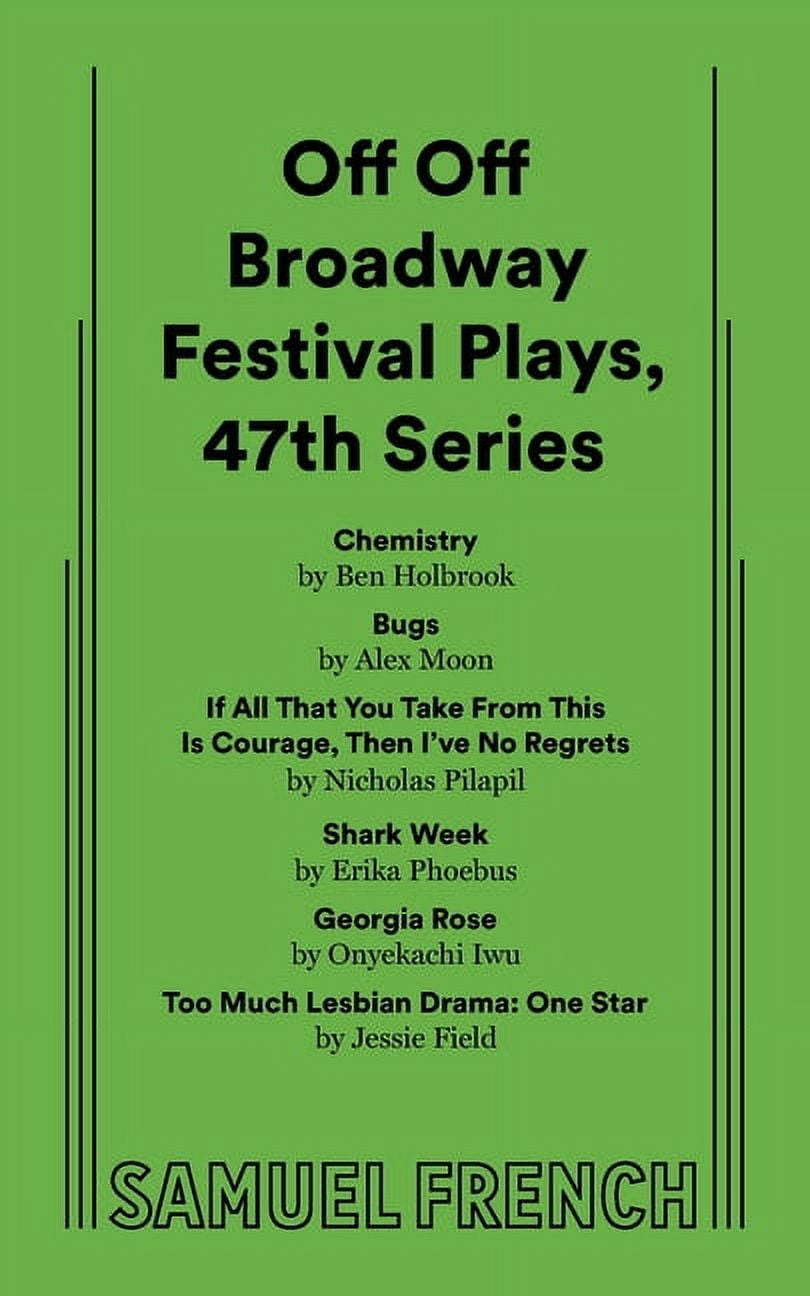 Off Off Broadway Festival Plays, 47th Series

Chemistry
by Ben Holbrook

Bugs
by Alex Moon

If All That You Take From This Is Courage, Then I've No Regrets
by Nicholas Pilapil

Shark Week
by Erika Phoebus

Georgia Rose
by Onyekachi Iwu

Too Much Lesbian Drama: One Star
by Jessie Field

SAMUEL FRENCH